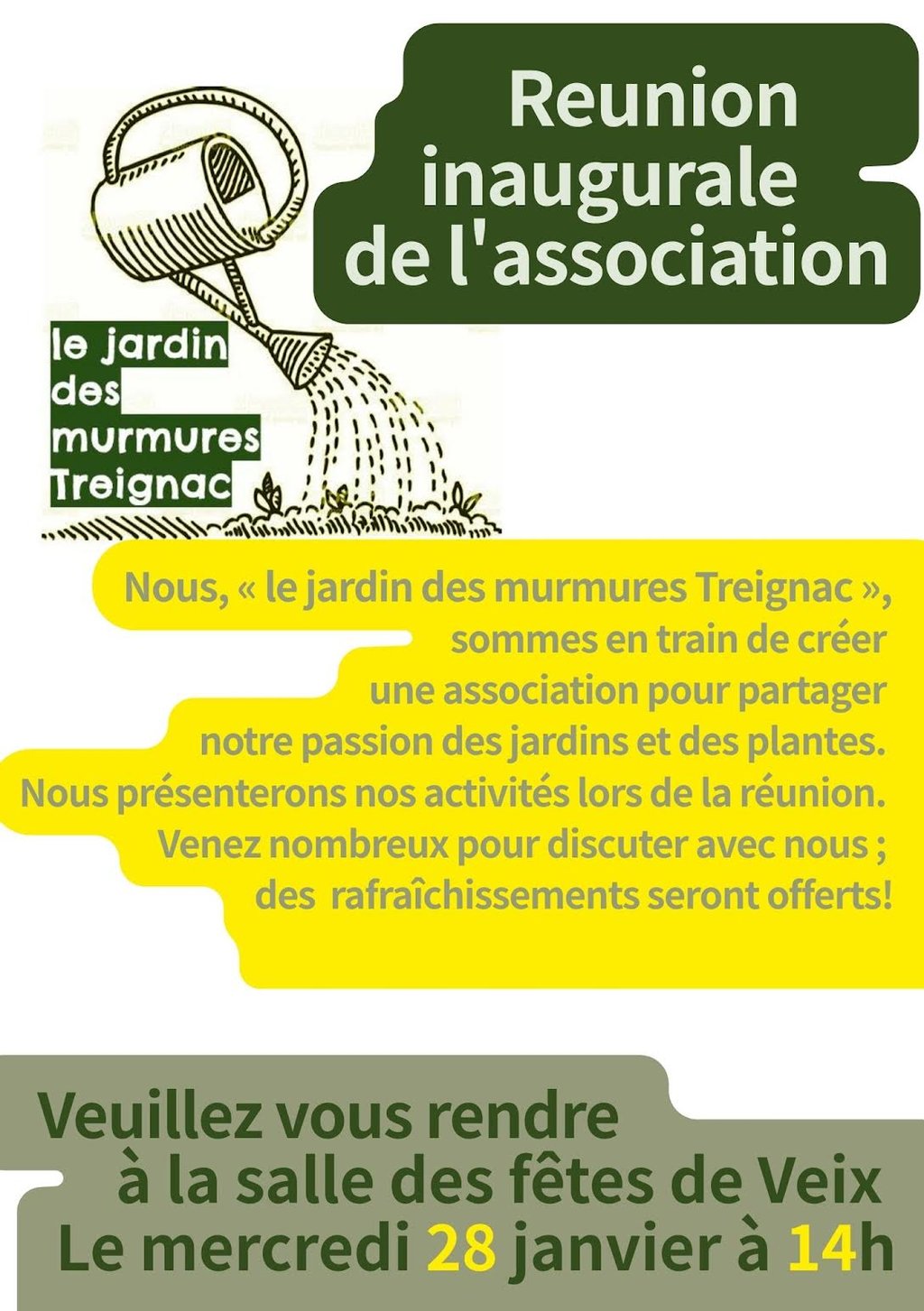 Reunion inaugurale de l'association

le jardin des murmures Treignac

Nous, « le jardin des murmures Treignac », sommes en train de créer une association pour partager notre passion des jardins et des plantes. Nous présenterons nos activités lors de la réunion. Venez nombreux pour discuter avec nous ; des rafraîchissements seront offerts!

Veuillez vous rendre à la salle des fêtes de Veix Le mercredi 28 janvier à 14h